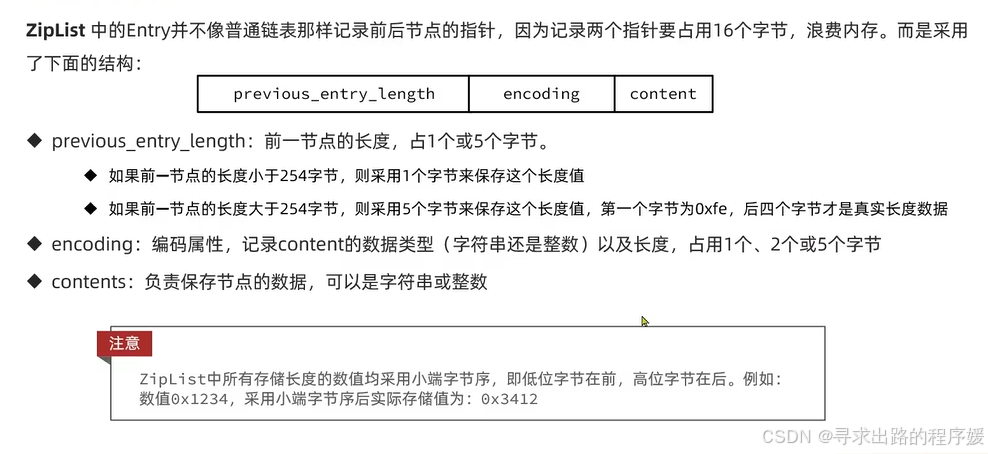 ZipList中的Entry并不像普通链表那样记录前后节点的指针，因为记录两个指针要占用16个字节，浪费内存。而是采用了下面的结构：

| previous_entry_length | encoding | content |
|---|---|---|

◆ previous_entry_length：前一节点的长度，占1个或5个字节。

◆ 如果前一节点的长度小于254字节，则采用1个字节来保存这个长度值

◆ 如果前一节点的长度大于254字节，则采用5个字节来保存这个长度值，第一个字节为0xfe，后四个字节才是真实长度数据

◆ encoding：编码属性，记录content的数据类型（字符串还是整数）以及长度，占用1个、2个或5个字节

◆ contents：负责保存节点的数据，可以是字符串或整数

注意

ZipList中所有存储长度的数值均采用小端字节序，即低位字节在前，高位字节在后。例如：数值0x1234，采用小端字节序后实际存储值为：0x3412

CSDN @寻求出路的程序媛